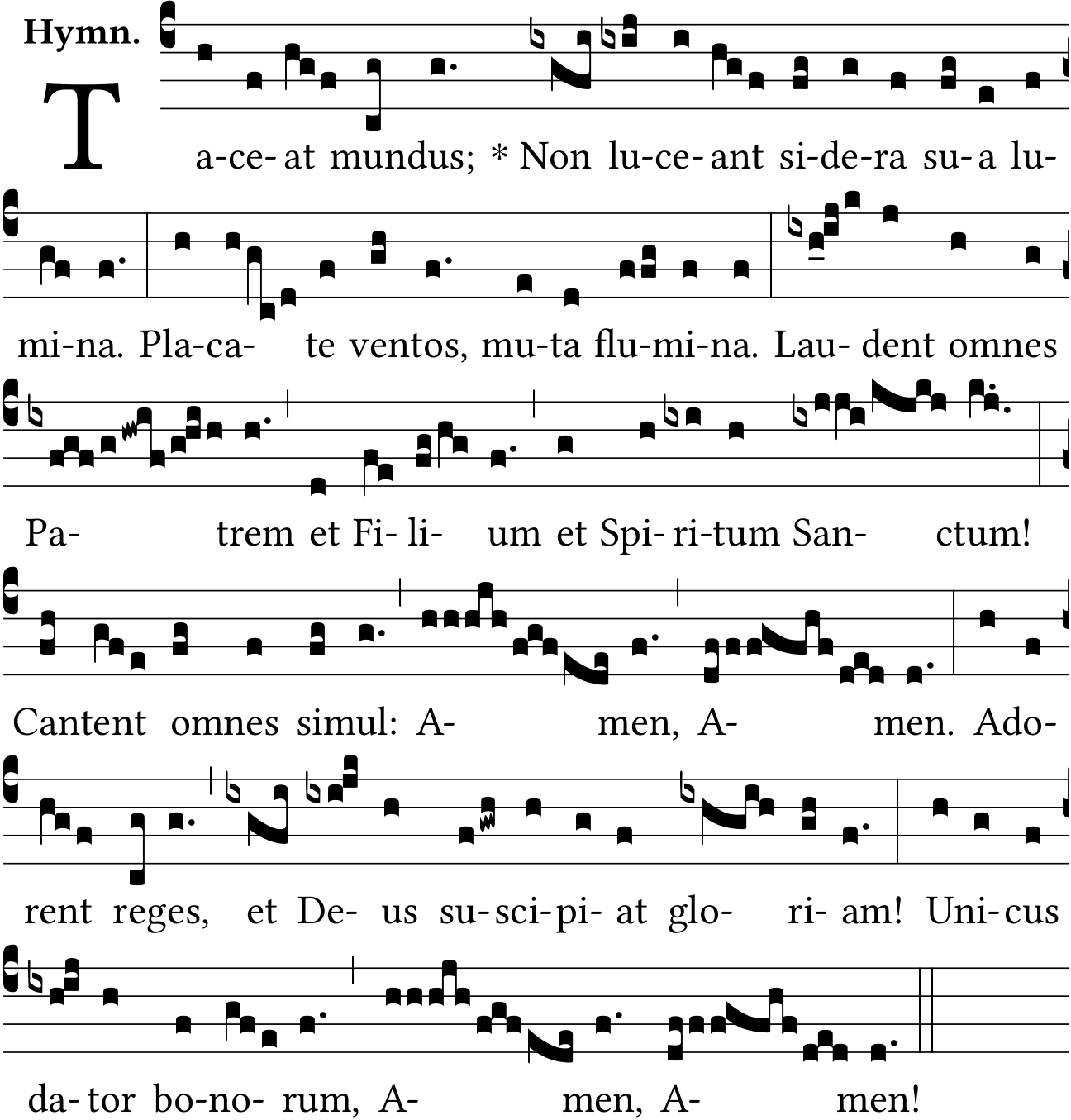 Hymn.

T a-ce-at mundus; * Non lu-ce-ant si-de-ra su-a lu-

mi-na. Pla-ca- te ventos, mu-ta flu-mi-na. Lau- dent omnes

Pa- trem et Fi- li- um et Spi- ri-tum San- ctum!

Cantent omnes simul: A- men, A- men. Ado-

rent reges, et De- us su-sci-pi- at glo- ri- am! Uni-cus

da-tor bo-no- rum, A- men, A- men!